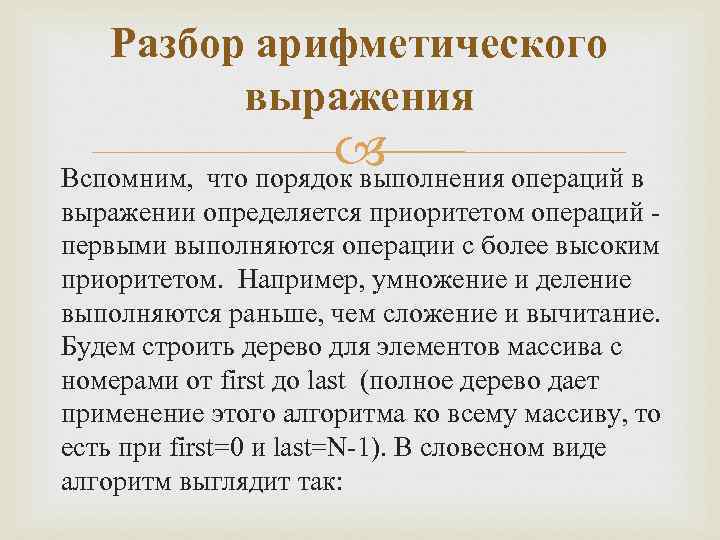 Разбор арифметического выражения

Вспомним, что порядок выполнения операций в выражении определяется приоритетом операций - первыми выполняются операции с более высоким приоритетом. Например, умножение и деление выполняются раньше, чем сложение и вычитание. Будем строить дерево для элементов массива с номерами от first до last (полное дерево дает применение этого алгоритма ко всему массиву, то есть при first=0 и last=N-1). В словесном виде алгоритм выглядит так: